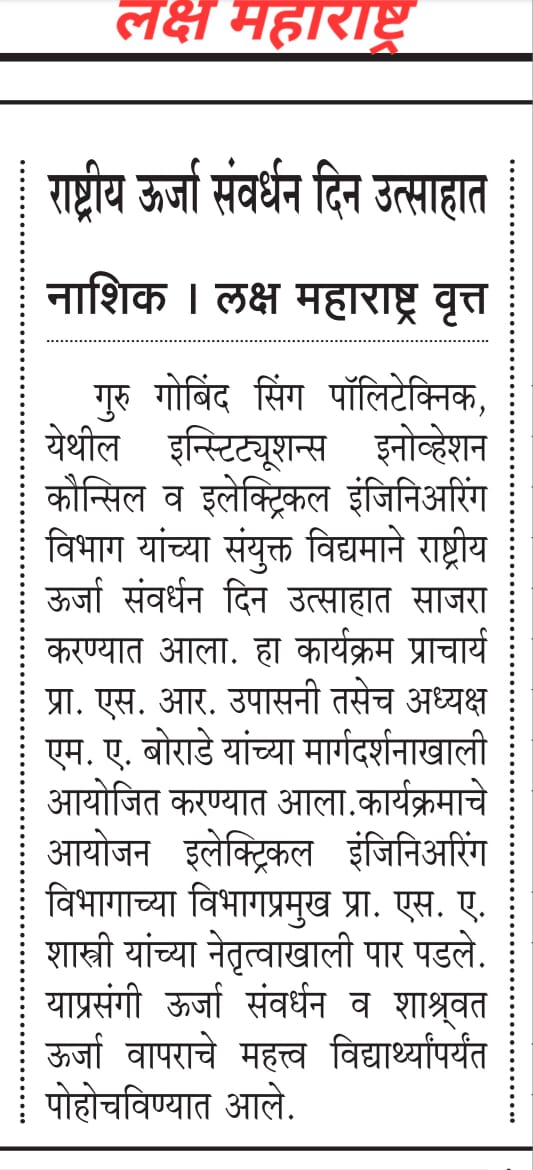 लक्ष महाराष्ट्र

राष्ट्रीय ऊर्जा संवर्धन दिन उत्साहात

नाशिक । लक्ष महाराष्ट्र वृत्त

गुरु गोबिंद सिंग पॉलिटेक्निक, येथील इन्स्टिट्यूशन्स इनोव्हेशन कौन्सिल व इलेक्ट्रिकल इंजिनिअरिंग विभाग यांच्या संयुक्त विद्यमाने राष्ट्रीय ऊर्जा संवर्धन दिन उत्साहात साजरा करण्यात आला. हा कार्यक्रम प्राचार्य प्रा. एस. आर. उपासनी तसेच अध्यक्ष एम. ए. बोराडे यांच्या मार्गदर्शनाखाली आयोजित करण्यात आला.कार्यक्रमाचे आयोजन इलेक्ट्रिकल इंजिनिअरिंग विभागाच्या विभागप्रमुख प्रा. एस. ए. शास्त्री यांच्या नेतृत्वाखाली पार पडले. याप्रसंगी ऊर्जा संवर्धन व शाश्र्वत ऊर्जा वापराचे महत्त्व विद्यार्थ्यांपर्यंत पोहोचविण्यात आले.